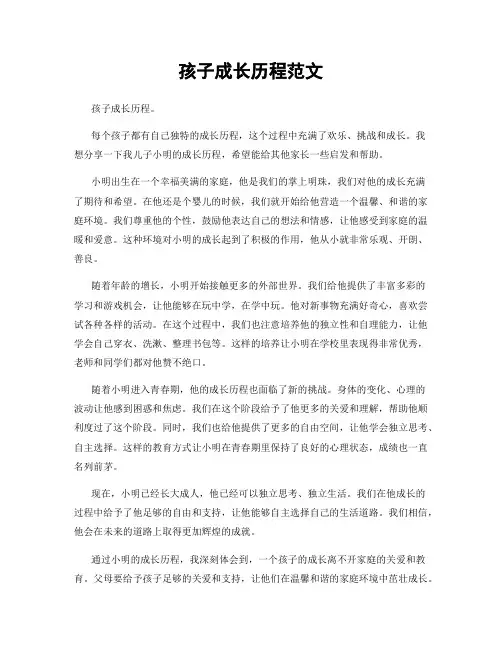 孩子成长历程范文

孩子成长历程。

每个孩子都有自己独特的成长历程，这个过程中充满了欢乐、挑战和成长。我想分享一下我儿子小明的成长历程，希望能给其他家长一些启发和帮助。

小明出生在一个幸福美满的家庭，他是我们的掌上明珠，我们对他的成长充满了期待和希望。在他还是个婴儿的时候，我们就开始给他营造一个温馨、和谐的家庭环境。我们尊重他的个性，鼓励他表达自己的想法和情感，让他感受到家庭的温暖和爱意。这种环境对小明的成长起到了积极的作用，他从小就非常乐观、开朗、善良。

随着年龄的增长，小明开始接触更多的外部世界。我们给他提供了丰富多彩的学习和游戏机会，让他能够在玩中学，在学中玩。他对新事物充满好奇心，喜欢尝试各种各样的活动。在这个过程中，我们也注意培养他的独立性和自理能力，让他学会自己穿衣、洗漱、整理书包等。这样的培养让小明在学校里表现得非常优秀，老师和同学们都对他赞不绝口。

随着小明进入青春期，他的成长历程也面临了新的挑战。身体的变化、心理的波动让他感到困惑和焦虑。我们在这个阶段给予了他更多的关爱和理解，帮助他顺利度过了这个阶段。同时，我们也给他提供了更多的自由空间，让他学会独立思考、自主选择。这样的教育方式让小明在青春期里保持了良好的心理状态，成绩也一直名列前茅。

现在，小明已经长大成人，他已经可以独立思考、独立生活。我们在他成长的过程中给予了他足够的自由和支持，让他能够自主选择自己的生活道路。我们相信，他会在未来的道路上取得更加辉煌的成就。

通过小明的成长历程，我深刻体会到，一个孩子的成长离不开家庭的关爱和教育。父母要给予孩子足够的关爱和支持，让他们在温馨和谐的家庭环境中茁壮成长。